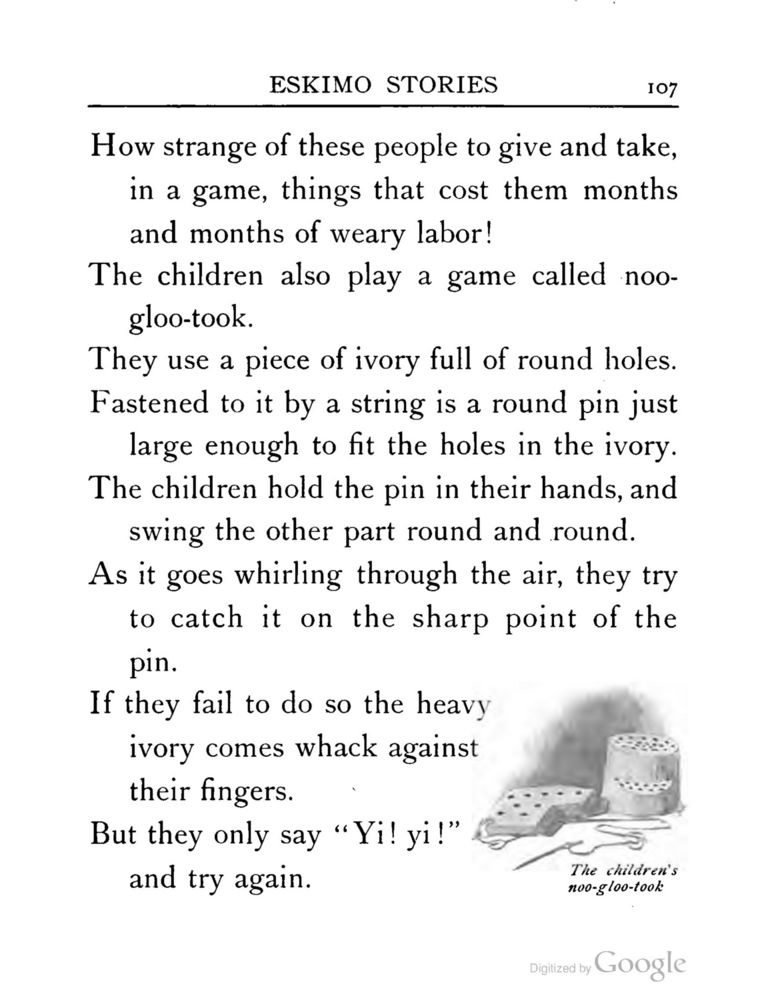 ESKIMO STORIES 107

How strange of these people to give and take, in a game, things that cost them months and months of weary labor!

The children also play a game called noo-gloo-took.

They use a piece of ivory full of round holes.

Fastened to it by a string is a round pin just large enough to fit the holes in the ivory.

The children hold the pin in their hands, and swing the other part round and round.

As it goes whirling through the air, they try to catch it on the sharp point of the pin.

If they fail to do so the heavy ivory comes whack against their fingers.

But they only say "Yi! yi!" and try again.

The children's noo-gloo-took

Digitized by Google